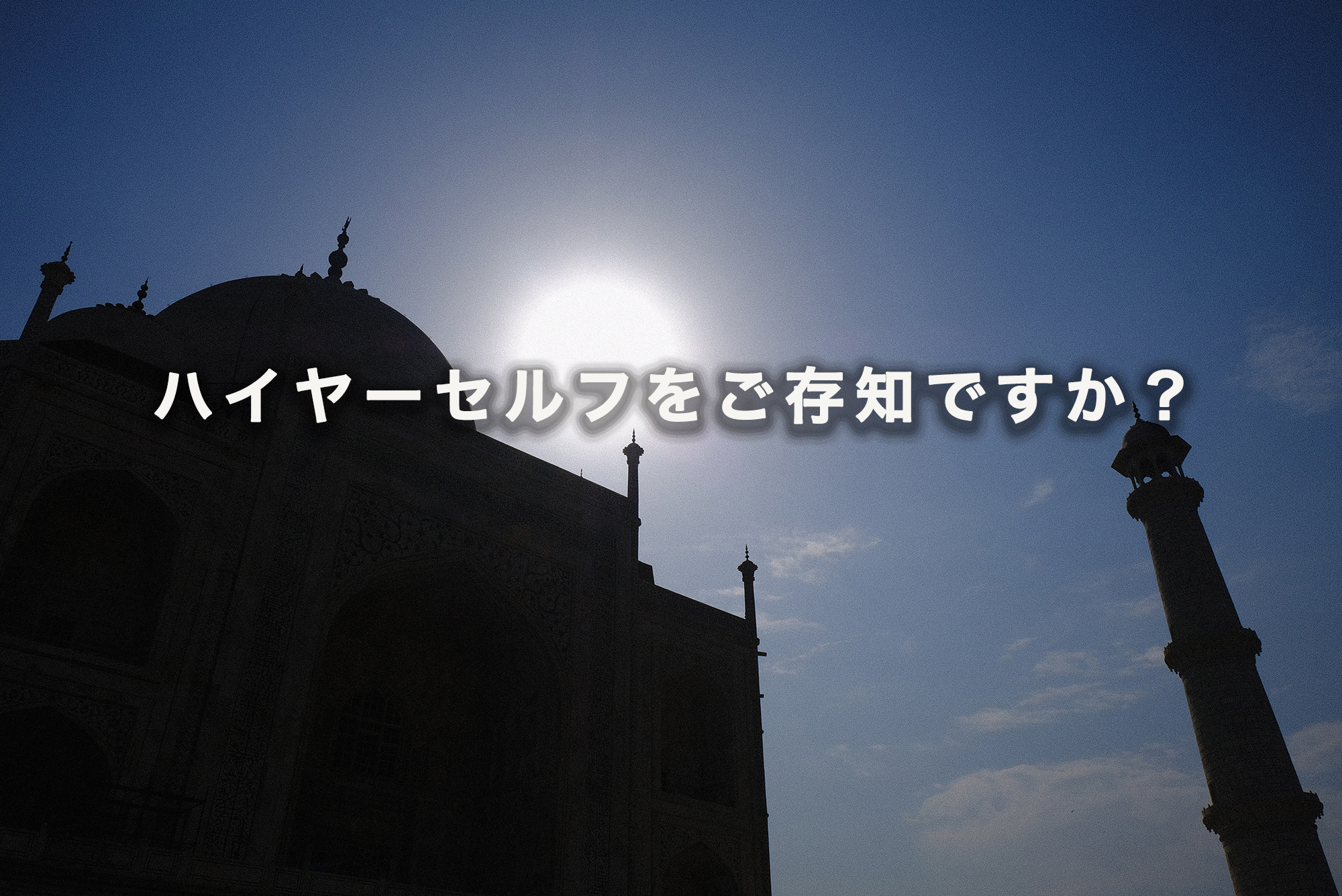 ハイヤーセルフをご存知ですか？